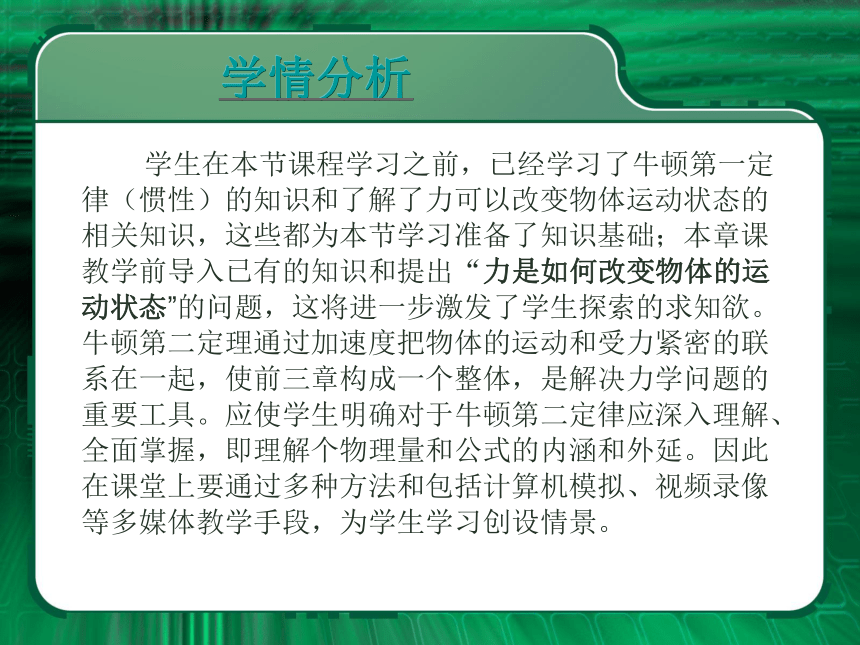 学情分析

学生在本节课程学习之前，已经学习了牛顿第一定律（惯性）的知识和了解了力可以改变物体运动状态的相关知识，这些都为本节学习准备了知识基础；本章课教学前导入已有的知识和提出 “力是如何改变物体的运动状态”的问题，这将进一步激发了学生探索的求知欲。牛顿第二定理通过加速度把物体的运动和受力紧密的联系在一起，使前三章构成一个整体，是解决力学问题的重要工具。应使学生明确对于牛顿第二定律应深入理解、全面掌握，即理解个物理量和公式的内涵和外延。因此在课堂上要通过多种方法和包括计算机模拟、视频录像等多媒体教学手段，为学生学习创设情景。